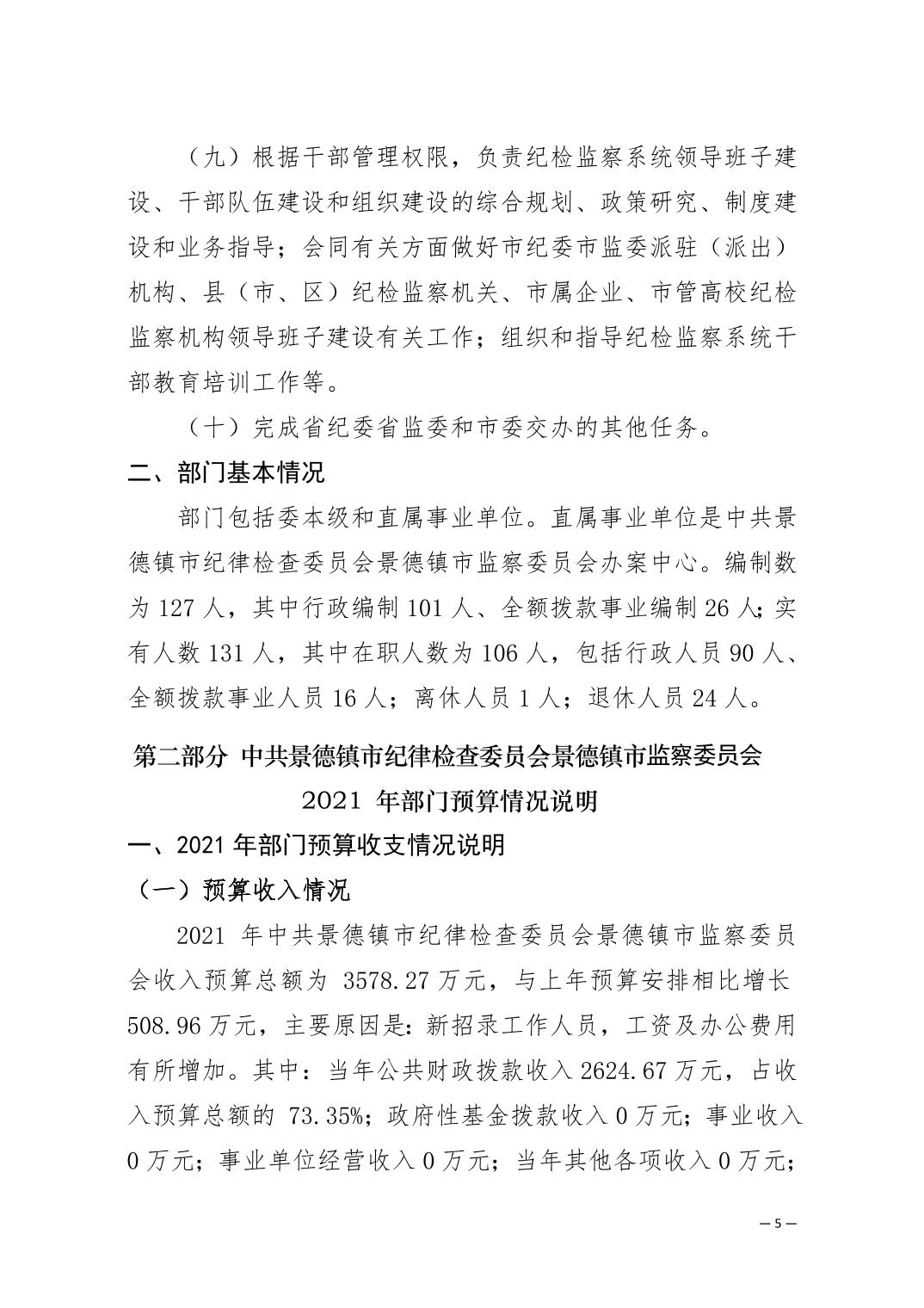 （九）根据干部管理权限，负责纪检监察系统领导班子建设、干部队伍建设和组织建设的综合规划、政策研究、制度建设和业务指导；会同有关方面做好市纪委市监委派驻（派出）机构、县（市、区）纪检监察机关、市属企业、市管高校纪检监察机构领导班子建设有关工作；组织和指导纪检监察系统干部教育培训工作等。

（十）完成省纪委省监委和市委交办的其他任务。

二、部门基本情况

部门包括委本级和直属事业单位。直属事业单位是中共景德镇市纪律检查委员会景德镇市监察委员会办案中心。编制数为 127 人，其中行政编制 101 人、全额拨款事业编制 26 人；实有人数 131 人，其中在职人数为 106 人，包括行政人员 90 人、全额拨款事业人员 16 人；离休人员 1 人；退休人员 24 人。

第二部分 中共景德镇市纪律检查委员会景德镇市监察委员会 2021 年部门预算情况说明

一、2021 年部门预算收支情况说明

（一）预算收入情况

2021 年中共景德镇市纪律检查委员会景德镇市监察委员会收入预算总额为 3578.27 万元，与上年预算安排相比增长 508.96 万元，主要原因是：新招录工作人员，工资及办公费用有所增加。其中：当年公共财政拨款收入 2624.67 万元，占收入预算总额的 73.35%；政府性基金拨款收入 0 万元；事业收入 0 万元；事业单位经营收入 0 万元；当年其他各项收入 0 万元；

— 5 —